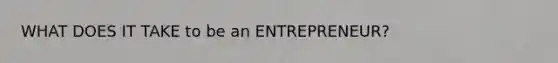 WHAT DOES IT TAKE to be an ENTREPRENEUR?